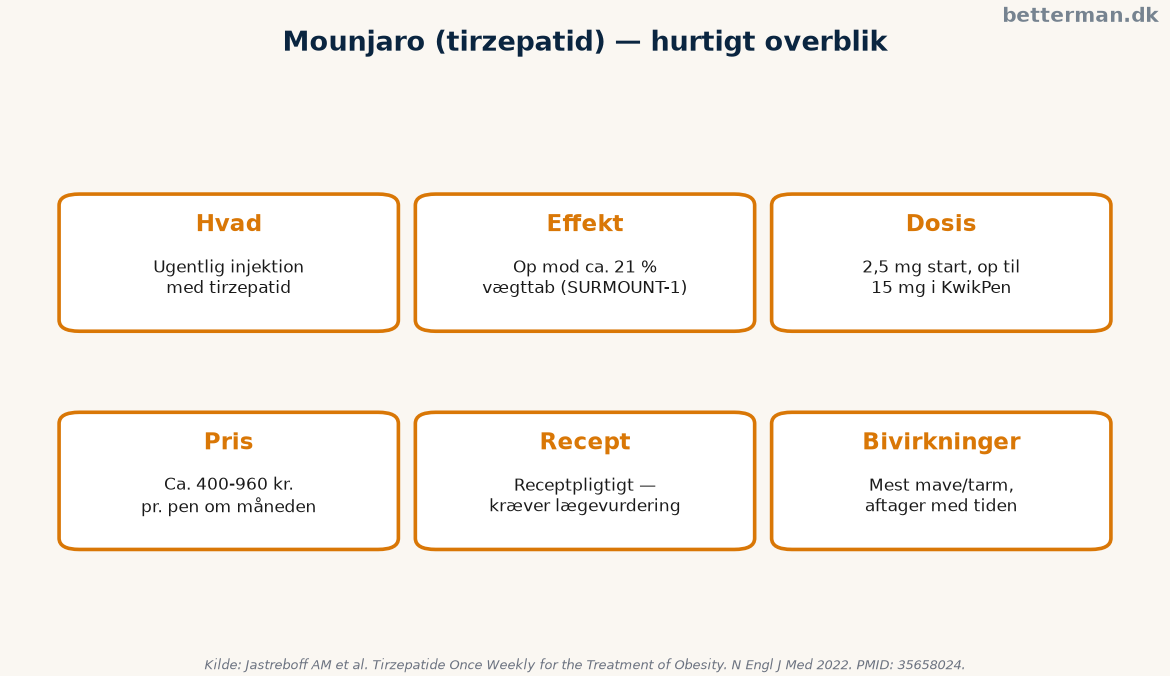 betterman.dk

Mounjaro (tirzepatid) — hurtigt overblik

Hvad

Ugentlig injektion med tirzepatid

Effekt

Op mod ca. 21 % vægttab (SURMOUNT-1)

Dosis

2,5 mg start, op til 15 mg i KwikPen

Pris

Ca. 400-960 kr. pr. pen om måneden

Recept

Receptpligtigt — kræver lægevurdering

Bivirkninger

Mest mave/tarm, aftager med tiden

Kilde: Jastreboff AM et al. Tirzepatide Once Weekly for the Treatment of Obesity. N Engl J Med 2022. PMID: 35658024.